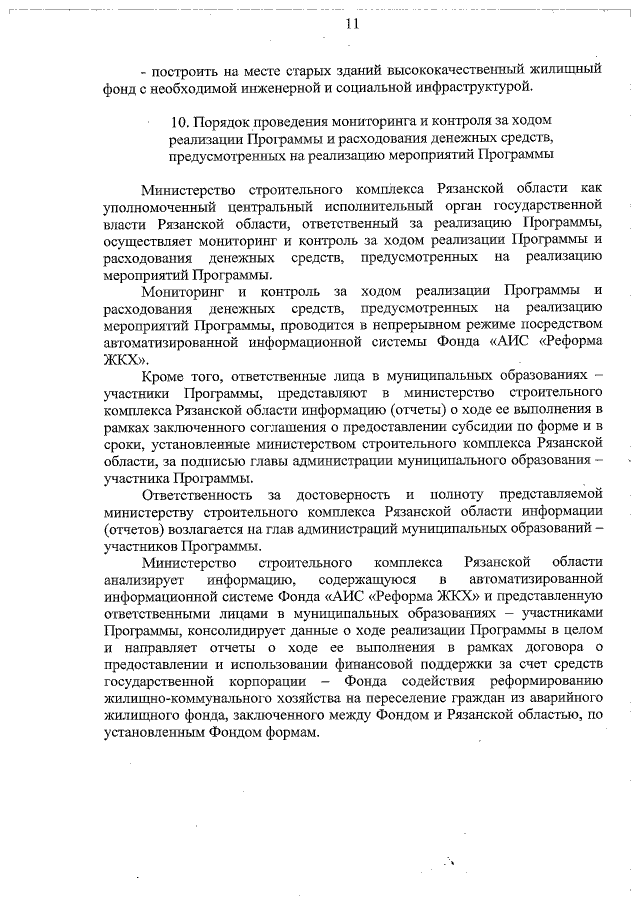 11

- построить на месте старых зданий высококачественный жилищный фонд с необходимой инженерной и социальной инфраструктурой.

10. Порядок проведения мониторинга и контроля за ходом реализации Программы и расходования денежных средств, предусмотренных на реализацию мероприятий Программы

Министерство строительного комплекса Рязанской области как уполномоченный центральный исполнительный орган государственной власти Рязанской области, ответственный за реализацию Программы, осуществляет мониторинг и контроль за ходом реализации Программы и расходования денежных средств, предусмотренных на реализацию мероприятий Программы.

Мониторинг и контроль за ходом реализации Программы и расходования денежных средств, предусмотренных на реализацию мероприятий Программы, проводится в непрерывном режиме посредством автоматизированной информационной системы Фонда «АИС «Реформа ЖКХ».

Кроме того, ответственные лица в муниципальных образованиях – участники Программы, представляют в министерство строительного комплекса Рязанской области информацию (отчеты) о ходе ее выполнения в рамках заключенного соглашения о предоставлении субсидии по форме и в сроки, установленные министерством строительного комплекса Рязанской области, за подписью главы администрации муниципального образования – участника Программы.

Ответственность за достоверность и полноту представляемой министерству строительного комплекса Рязанской области информации (отчетов) возлагается на глав администраций муниципальных образований – участников Программы.

Министерство строительного комплекса Рязанской области анализирует информацию, содержащуюся в автоматизированной информационной системе Фонда «АИС «Реформа ЖКХ» и представленную ответственными лицами в муниципальных образованиях – участниками Программы, консолидирует данные о ходе реализации Программы в целом и направляет отчеты о ходе ее выполнения в рамках договора о предоставлении и использовании финансовой поддержки за счет средств государственной корпорации – Фонда содействия реформированию жилищно-коммунального хозяйства на переселение граждан из аварийного жилищного фонда, заключенного между Фондом и Рязанской областью, по установленным Фондом формам.